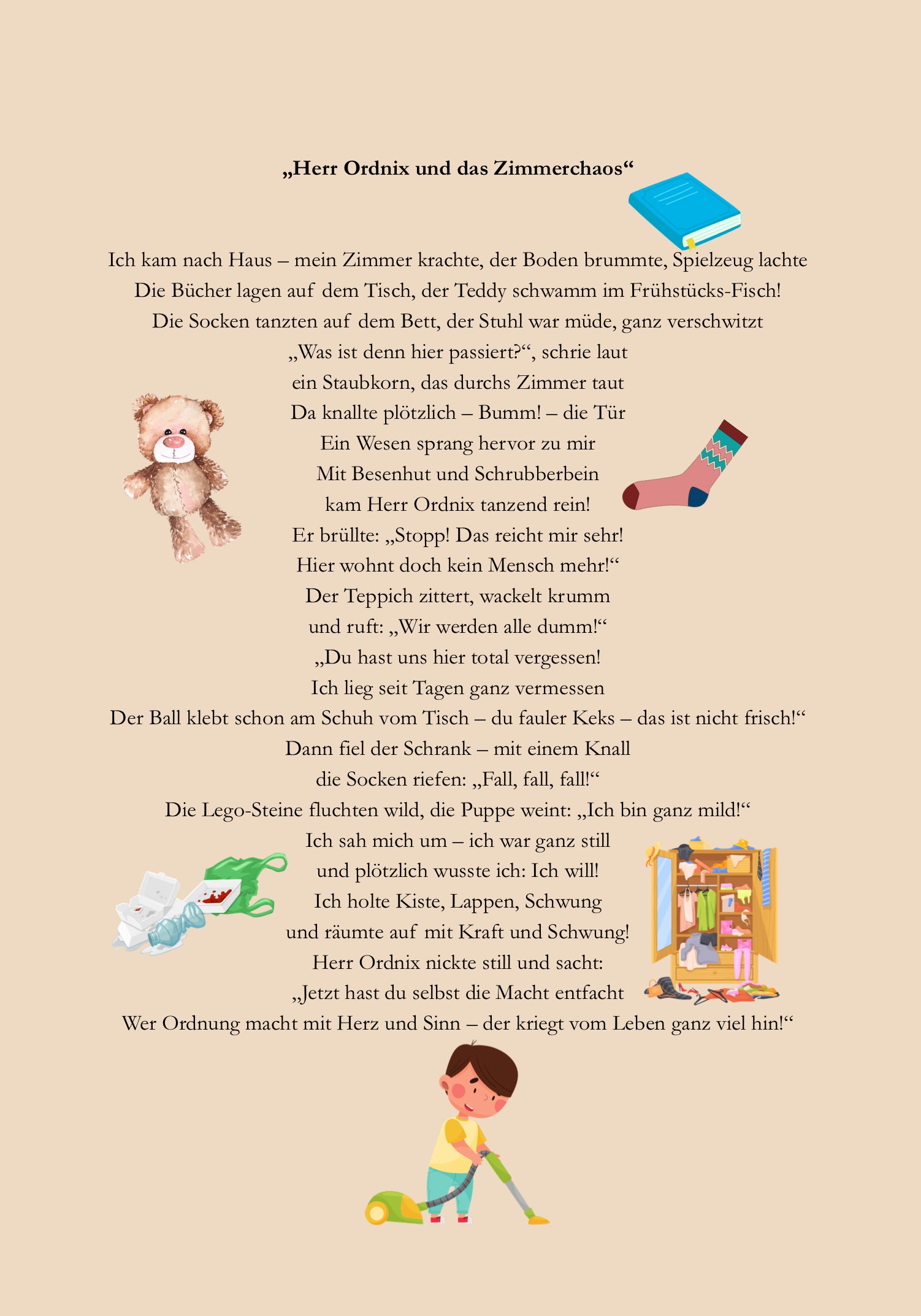 „Herr Ordnix und das Zimmerchaos“

Ich kam nach Haus – mein Zimmer krachte, der Boden brummte, Spielzeug lachte
Die Bücher lagen auf dem Tisch, der Teddy schwamm im Frühstücks-Fisch!
Die Socken tanzten auf dem Bett, der Stuhl war müde, ganz verschwitzt
„Was ist denn hier passiert?“, schrie laut
ein Staubkorn, das durchs Zimmer taut
Da knallte plötzlich – Bumm! – die Tür
Ein Wesen sprang hervor zu mir
Mit Besenhut und Schrubberbein
kam Herr Ordnix tanzend rein!
Er brüllte: „Stopp! Das reicht mir sehr!
Hier wohnt doch kein Mensch mehr!“
Der Teppich zittert, wackelt krumm
und ruft: „Wir werden alle dumm!“
„Du hast uns hier total vergessen!
Ich lieg seit Tagen ganz vermessen
Der Ball klebt schon am Schuh vom Tisch – du fauler Keks – das ist nicht frisch!“
Dann fiel der Schrank – mit einem Knall
die Socken riefen: „Fall, fall, fall!“
Die Lego-Steine fluchten wild, die Puppe weint: „Ich bin ganz mild!“
Ich sah mich um – ich war ganz still
und plötzlich wusste ich: Ich will!
Ich holte Kiste, Lappen, Schwung
und räumte auf mit Kraft und Schwung!
Herr Ordnix nickte still und sacht:
„Jetzt hast du selbst die Macht entfacht
Wer Ordnung macht mit Herz und Sinn – der kriegt vom Leben ganz viel hin!“